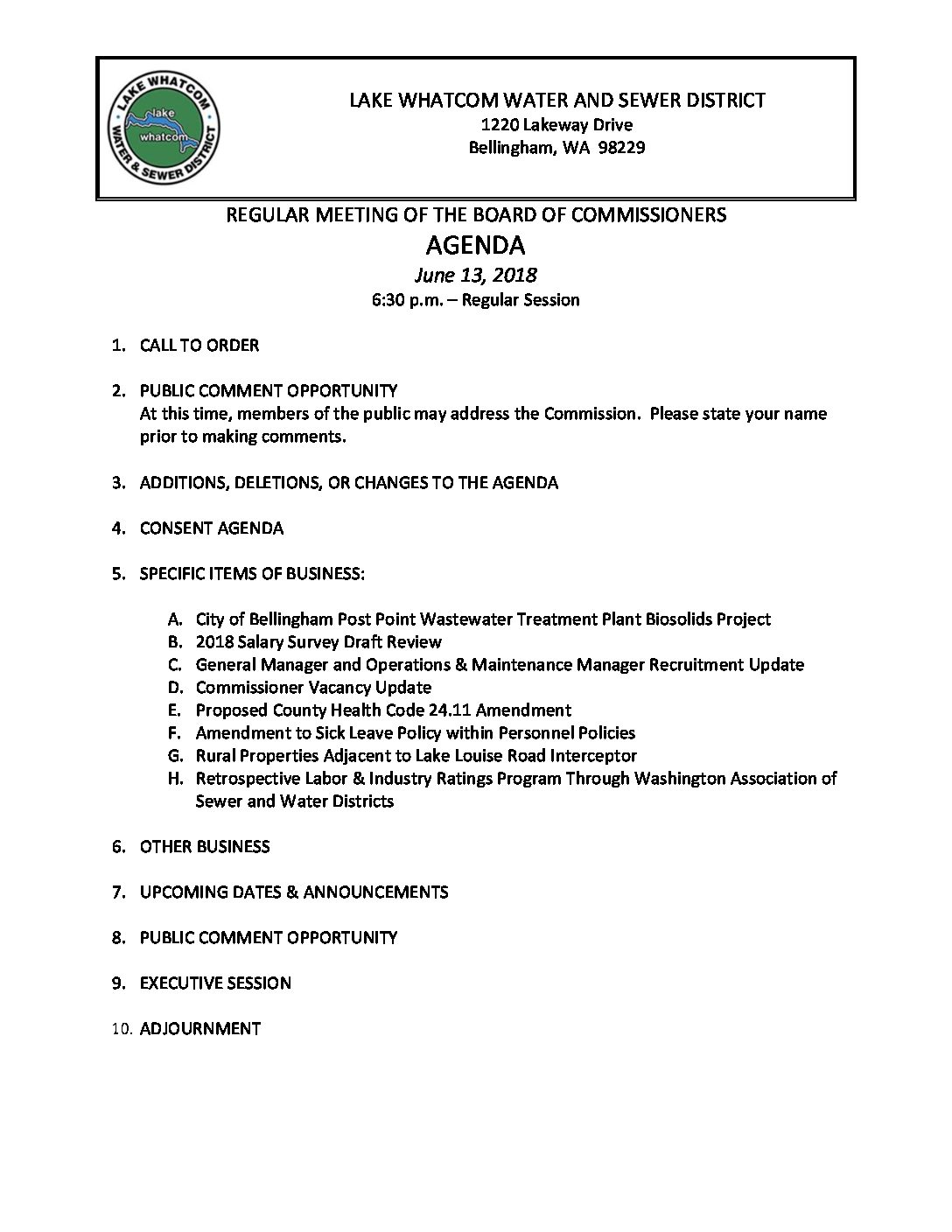 LAKE WHATCOM WATER & SEWER DISTRICT

lake whatcom

LAKE WHATCOM WATER AND SEWER DISTRICT
1220 Lakeway Drive
Bellingham, WA 98229

REGULAR MEETING OF THE BOARD OF COMMISSIONERS
AGENDA
June 13, 2018
6:30 p.m. – Regular Session

1. CALL TO ORDER

2. PUBLIC COMMENT OPPORTUNITY
At this time, members of the public may address the Commission. Please state your name prior to making comments.

3. ADDITIONS, DELETIONS, OR CHANGES TO THE AGENDA

4. CONSENT AGENDA

5. SPECIFIC ITEMS OF BUSINESS:

A. City of Bellingham Post Point Wastewater Treatment Plant Biosolids Project
B. 2018 Salary Survey Draft Review
C. General Manager and Operations & Maintenance Manager Recruitment Update
D. Commissioner Vacancy Update
E. Proposed County Health Code 24.11 Amendment
F. Amendment to Sick Leave Policy within Personnel Policies
G. Rural Properties Adjacent to Lake Louise Road Interceptor
H. Retrospective Labor & Industry Ratings Program Through Washington Association of Sewer and Water Districts

6. OTHER BUSINESS

7. UPCOMING DATES & ANNOUNCEMENTS

8. PUBLIC COMMENT OPPORTUNITY

9. EXECUTIVE SESSION

10. ADJOURNMENT